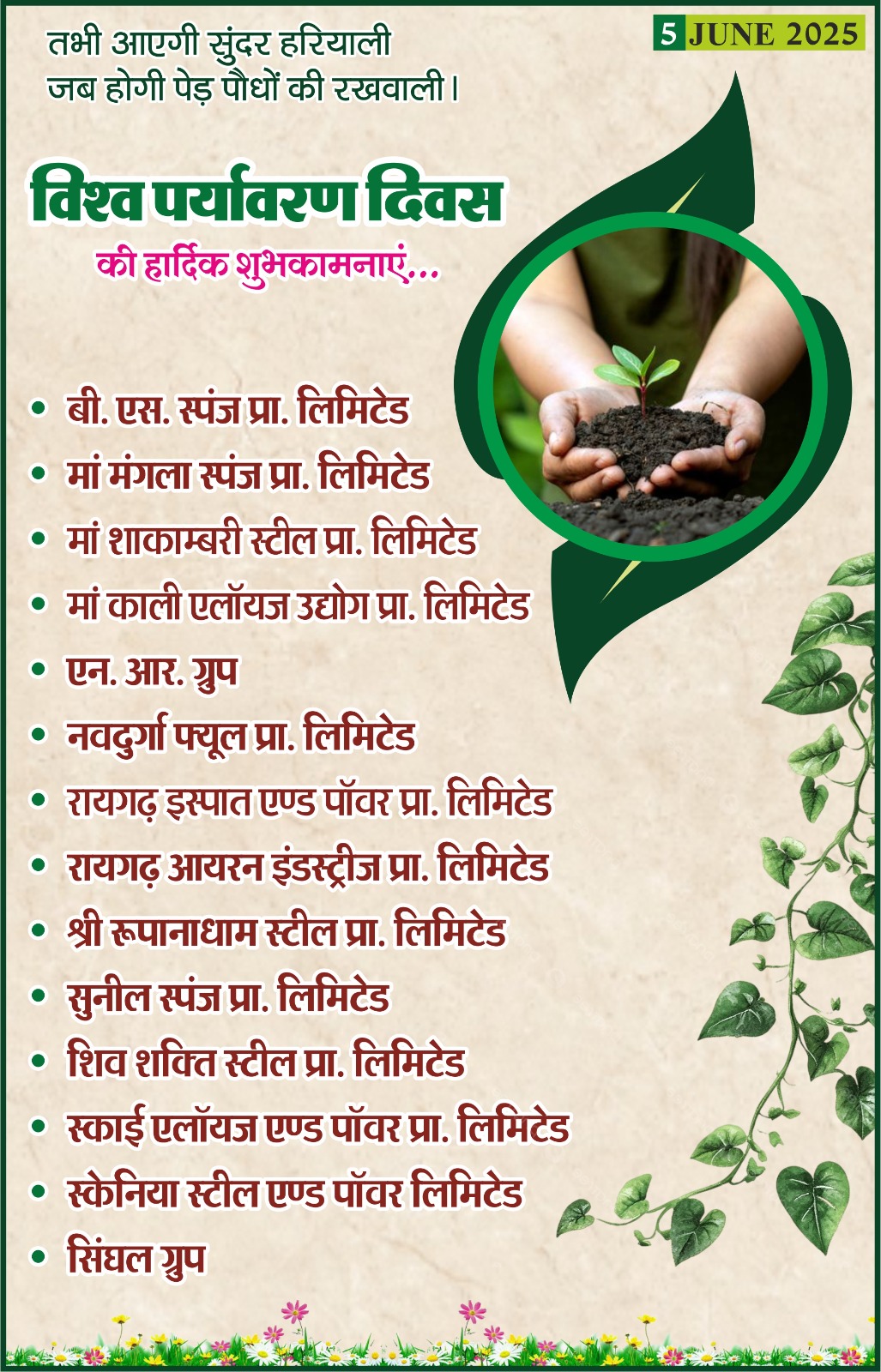 तभी आएगी सुंदर हरियाली
जब होगी पेड़ पौधों की रखवाली।

5 JUNE 2025

विश्व पर्यावरण दिवस
की हार्दिक शुभकामनाएं...

• बी. एस. स्पंज प्रा. लिमिटेड
• मां मंगला स्पंज प्रा. लिमिटेड
• मां शाकाम्बरी स्टील प्रा. लिमिटेड
• मां काली एलॉयज उद्योग प्रा. लिमिटेड
• एन. आर. ग्रुप
• नवदुर्गा फ्यूल प्रा. लिमिटेड
• रायगढ़ इस्पात एण्ड पॉवर प्रा. लिमिटेड
• रायगढ़ आयरन इंडस्ट्रीज प्रा. लिमिटेड
• श्री रूपानाधाम स्टील प्रा. लिमिटेड
• सुनील स्पंज प्रा. लिमिटेड
• शिव शक्ति स्टील प्रा. लिमिटेड
• स्काई एलॉयज एण्ड पॉवर प्रा. लिमिटेड
• स्केनिया स्टील एण्ड पॉवर लिमिटेड
• सिंघल ग्रुप